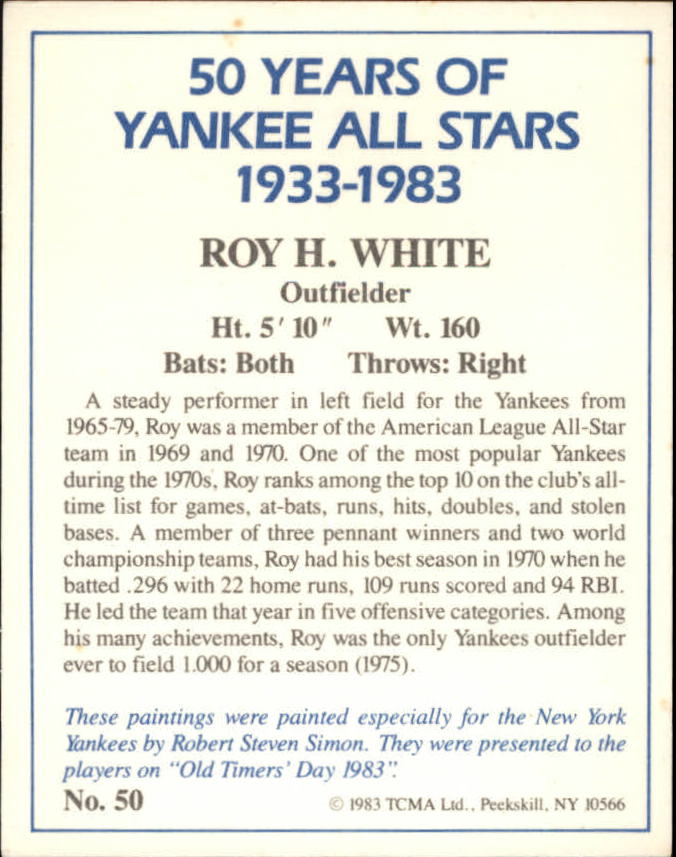 50 YEARS OF
YANKEE ALL STARS
1933-1983

ROY H. WHITE
Outfielder
Ht. 5′ 10″ Wt. 160
Bats: Both Throws: Right

A steady performer in left field for the Yankees from 1965-79, Roy was a member of the American League All-Star team in 1969 and 1970. One of the most popular Yankees during the 1970s, Roy ranks among the top 10 on the club's all-time list for games, at-bats, runs, hits, doubles, and stolen bases. A member of three pennant winners and two world championship teams, Roy had his best season in 1970 when he batted .296 with 22 home runs, 109 runs scored and 94 RBI. He led the team that year in five offensive categories. Among his many achievements, Roy was the only Yankees outfielder ever to field 1.000 for a season (1975).

These paintings were painted especially for the New York Yankees by Robert Steven Simon. They were presented to the players on "Old Timers' Day 1983".

No. 50 © 1983 TCMA Ltd., Peekskill, NY 10566